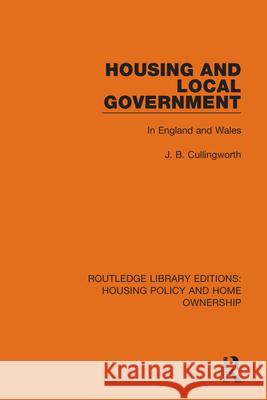 HOUSING AND LOCAL GOVERNMENT

In England and Wales

J. B. Cullingworth

ROUTLEDGE LIBRARY EDITIONS: HOUSING POLICY AND HOME OWNERSHIP

Kraina Książek